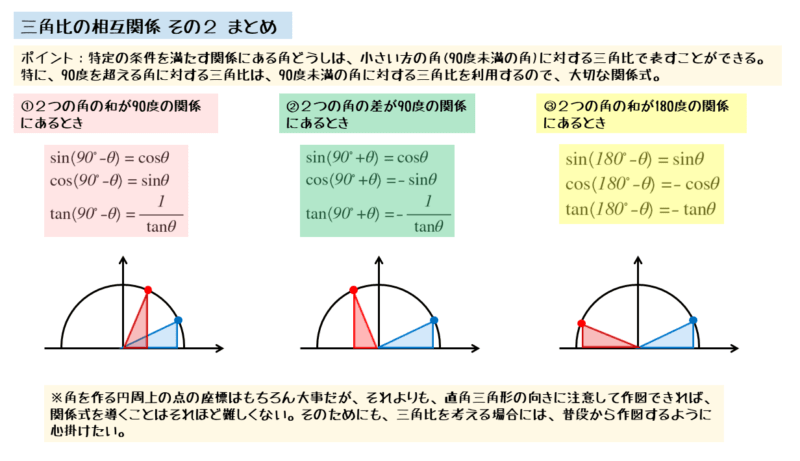 三角比の相互関係 その2 まとめ

ポイント：特定の条件を満たす関係にある角どうしは、小さい方の角(90度未満の角)に対する三角比で表すことができる。特に、90度を超える角に対する三角比は、90度未満の角に対する三角比を利用するので、大切な関係式。

①2つの角の和が90度の関係にあるとき

$\sin(90^\circ-\theta)=\cos\theta$
$\cos(90^\circ-\theta)=\sin\theta$
$\tan(90^\circ-\theta)=\frac{1}{\tan\theta}$

②2つの角の差が90度の関係にあるとき

$\sin(90^\circ+\theta)=\cos\theta$
$\cos(90^\circ+\theta)=-\sin\theta$
$\tan(90^\circ+\theta)=-\frac{1}{\tan\theta}$

③2つの角の和が180度の関係にあるとき

$\sin(180^\circ-\theta)=\sin\theta$
$\cos(180^\circ-\theta)=-\cos\theta$
$\tan(180^\circ-\theta)=-\tan\theta$

※角を作る円周上の点の座標はもちろん大事だが、それよりも、直角三角形の向きに注意して作図できれば、関係式を導くことはそれほど難しくない。そのためにも、三角比を考える場合には、普段から作図するように心掛けたい。